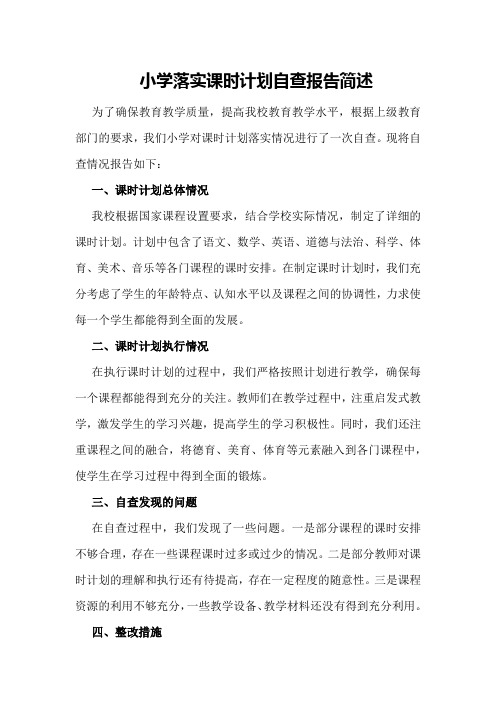 小学落实课时计划自查报告简述

为了确保教育教学质量，提高我校教育教学水平，根据上级教育部门的要求，我们小学对课时计划落实情况进行了一次自查。现将自查情况报告如下：

一、课时计划总体情况

我校根据国家课程设置要求，结合学校实际情况，制定了详细的课时计划。计划中包含了语文、数学、英语、道德与法治、科学、体育、美术、音乐等各门课程的课时安排。在制定课时计划时，我们充分考虑了学生的年龄特点、认知水平以及课程之间的协调性，力求使每一个学生都能得到全面的发展。

二、课时计划执行情况

在执行课时计划的过程中，我们严格按照计划进行教学，确保每一个课程都能得到充分的关注。教师们在教学过程中，注重启发式教学，激发学生的学习兴趣，提高学生的学习积极性。同时，我们还注重课程之间的融合，将德育、美育、体育等元素融入到各门课程中，使学生在学习过程中得到全面的锻炼。

三、自查发现的问题

在自查过程中，我们发现了一些问题。一是部分课程的课时安排不够合理，存在一些课程课时过多或过少的情况。二是部分教师对课时计划的理解和执行还有待提高，存在一定程度的随意性。三是课程资源的利用不够充分，一些教学设备、教学材料还没有得到充分利用。

四、整改措施